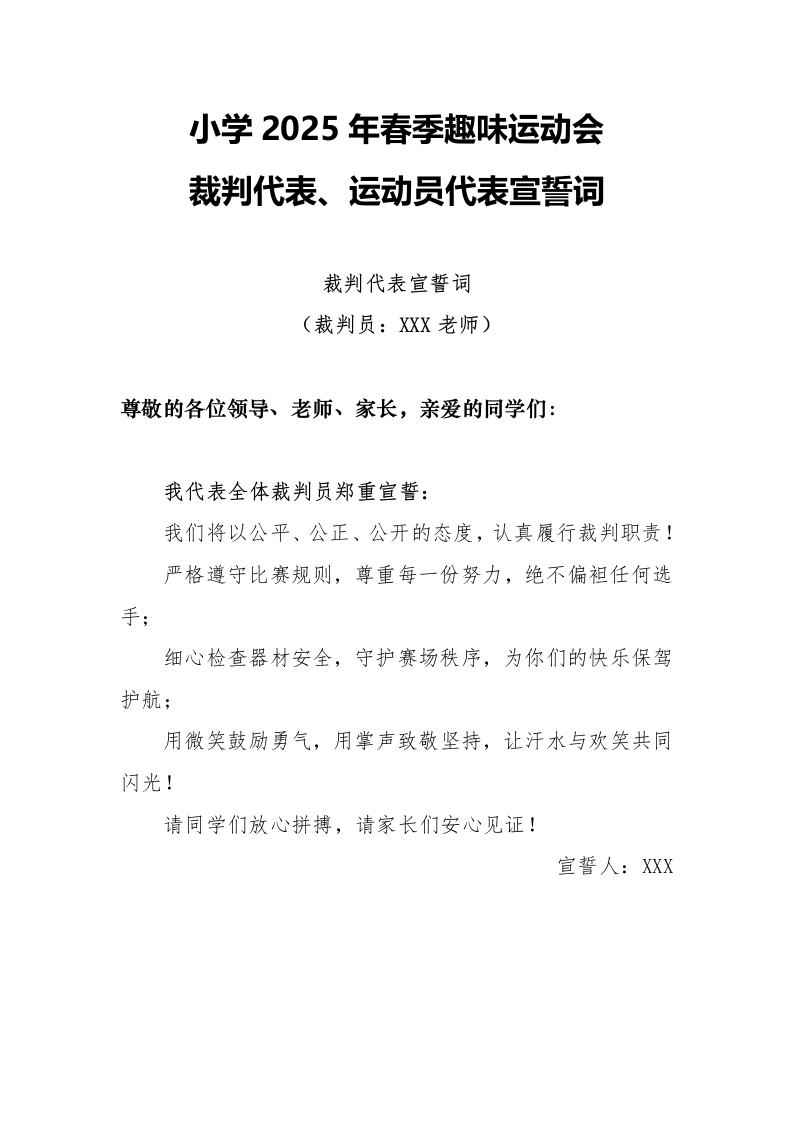 小学 2025 年春季趣味运动会
裁判代表、运动员代表宣誓词

裁判代表宣誓词
（裁判员：XXX 老师）

尊敬的各位领导、老师、家长，亲爱的同学们：

我代表全体裁判员郑重宣誓：

我们将以公平、公正、公开的态度，认真履行裁判职责！

严格遵守比赛规则，尊重每一份努力，绝不偏袒任何选手；

细心检查器材安全，守护赛场秩序，为你们的快乐保驾护航；

用微笑鼓励勇气，用掌声致敬坚持，让汗水与欢笑共同闪光！

请同学们放心拼搏，请家长们安心见证！

宣誓人：XXX